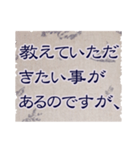 教えていただきたい事があるのですが、